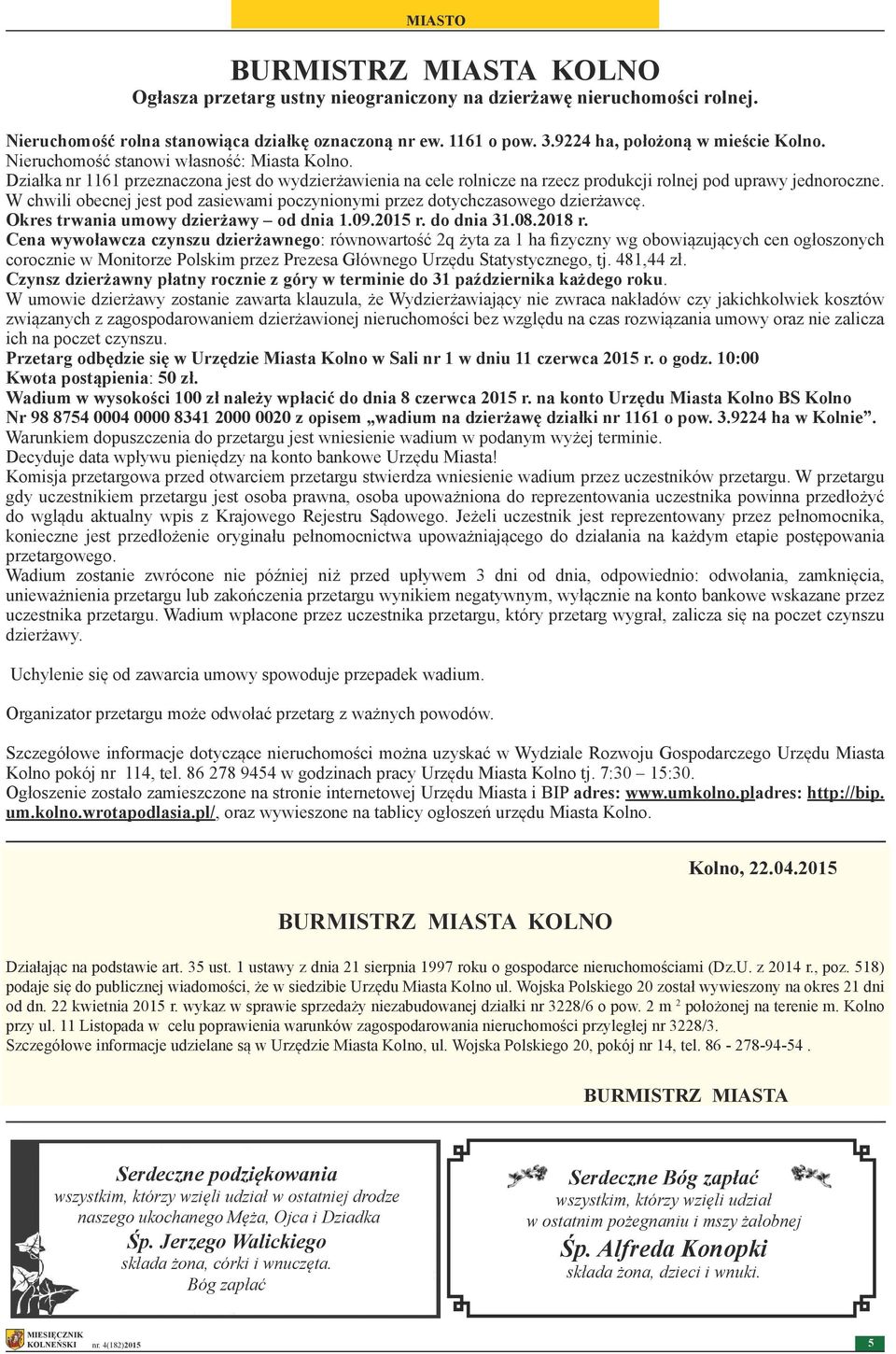 MIASTO

BURMISTRZ MIASTA KOLNO
Ogłasza przetarg ustny nieograniczony na dzierżawę nieruchomości rolnej.

Nieruchomość rolna stanowiąca działkę oznaczoną nr ew. 1161 o pow. 3.9224 ha, położoną w mieście Kolno.
Nieruchomość stanowi własność: Miasta Kolno.
Działka nr 1161 przeznaczona jest do wydzierżawienia na cele rolnicze na rzecz produkcji rolnej pod uprawy jednoroczne.
W chwili obecnej jest pod zasiewami poczynionymi przez dotychczasowego dzierżawcę.
Okres trwania umowy dzierżawy – od dnia 1.09.2015 r. do dnia 31.08.2018 r.
Cena wywoławcza czynszu dzierżawnego: równowartość 2q żyta za 1 ha fizyczny wg obowiązujących cen ogłoszonych corocznie w Monitorze Polskim przez Prezesa Głównego Urzędu Statystycznego, tj. 481,44 zł.
Czynsz dzierżawny płatny rocznie z góry w terminie do 31 października każdego roku.
W umowie dzierżawy zostanie zawarta klauzula, że Wydzierżawiający nie zwraca nakładów czy jakichkolwiek kosztów związanych z zagospodarowaniem dzierżawionej nieruchomości bez względu na czas rozwiązania umowy oraz nie zalicza ich na poczet czynszu.
Przetarg odbędzie się w Urzędzie Miasta Kolno w Sali nr 1 w dniu 11 czerwca 2015 r. o godz. 10:00
Kwota postąpienia: 50 zł.
Wadium w wysokości 100 zł należy wpłacić do dnia 8 czerwca 2015 r. na konto Urzędu Miasta Kolno BS Kolno Nr 98 8754 0004 0000 8341 2000 0020 z opisem „wadium na dzierżawę działki nr 1161 o pow. 3.9224 ha w Kolnie”.
Warunkiem dopuszczenia do przetargu jest wniesienie wadium w podanym wyżej terminie.
Decyduje data wpływu pieniędzy na konto bankowe Urzędu Miasta!
Komisja przetargowa przed otwarciem przetargu stwierdza wniesienie wadium przez uczestników przetargu. W przetargu gdy uczestnikiem przetargu jest osoba prawna, osoba upoważniona do reprezentowania uczestnika powinna przedłożyć do wglądu aktualny wpis z Krajowego Rejestru Sądowego. Jeżeli uczestnik jest reprezentowany przez pełnomocnika, konieczne jest przedłożenie oryginału pełnomocnictwa upoważniającego do działania na każdym etapie postępowania przetargowego.
Wadium zostanie zwrócone nie później niż przed upływem 3 dni od dnia, odpowiednio: odwołania, zamknięcia, unieważnienia przetargu lub zakończenia przetargu wynikiem negatywnym, wyłącznie na konto bankowe wskazane przez uczestnika przetargu. Wadium wpłacone przez uczestnika przetargu, który przetarg wygrał, zalicza się na poczet czynszu dzierżawy.

Uchylenie się od zawarcia umowy spowoduje przepadek wadium.

Organizator przetargu może odwołać przetarg z ważnych powodów.

Szczegółowe informacje dotyczące nieruchomości można uzyskać w Wydziale Rozwoju Gospodarczego Urzędu Miasta Kolno pokój nr 114, tel. 86 278 9454 w godzinach pracy Urzędu Miasta Kolno tj. 7:30 – 15:30.
Ogłoszenie zostało zamieszczone na stronie internetowej Urzędu Miasta i BIP adres: www.umkolno.pladres: http://bip.um.kolno.wrotapodlasia.pl/, oraz wywieszone na tablicy ogłoszeń urzędu Miasta Kolno.

Kolno, 22.04.2015

BURMISTRZ MIASTA KOLNO

Działając na podstawie art. 35 ust. 1 ustawy z dnia 21 sierpnia 1997 roku o gospodarce nieruchomościami (Dz.U. z 2014 r., poz. 518) podaje się do publicznej wiadomości, że w siedzibie Urzędu Miasta Kolno ul. Wojska Polskiego 20 został wywieszony na okres 21 dni od dn. 22 kwietnia 2015 r. wykaz w sprawie sprzedaży niezabudowanej działki nr 3228/6 o pow. 2 m $^2$ położonej na terenie m. Kolno przy ul. 11 Listopada w celu poprawienia warunków zagospodarowania nieruchomości przyległej nr 3228/3.
Szczegółowe informacje udzielane są w Urzędzie Miasta Kolno, ul. Wojska Polskiego 20, pokój nr 14, tel. 86 - 278-94-54 .

BURMISTRZ MIASTA

Serdeczne podziękowania
wszystkim, którzy wzięli udział w ostatniej drodze naszego ukochanego Męża, Ojca i Dziadka
Śp. Jerzego Walickiego
składa żona, córki i wnuczęta.
Bóg zapłać

Serdeczne Bóg zapłać
wszystkim, którzy wzięli udział w ostatnim pożegnaniu i mszy żałobnej
Śp. Alfreda Konopki
składa żona, dzieci i wnuki.

MIESIĘCZNIK KOLNEŃSKI nr. 4(182)2015

5